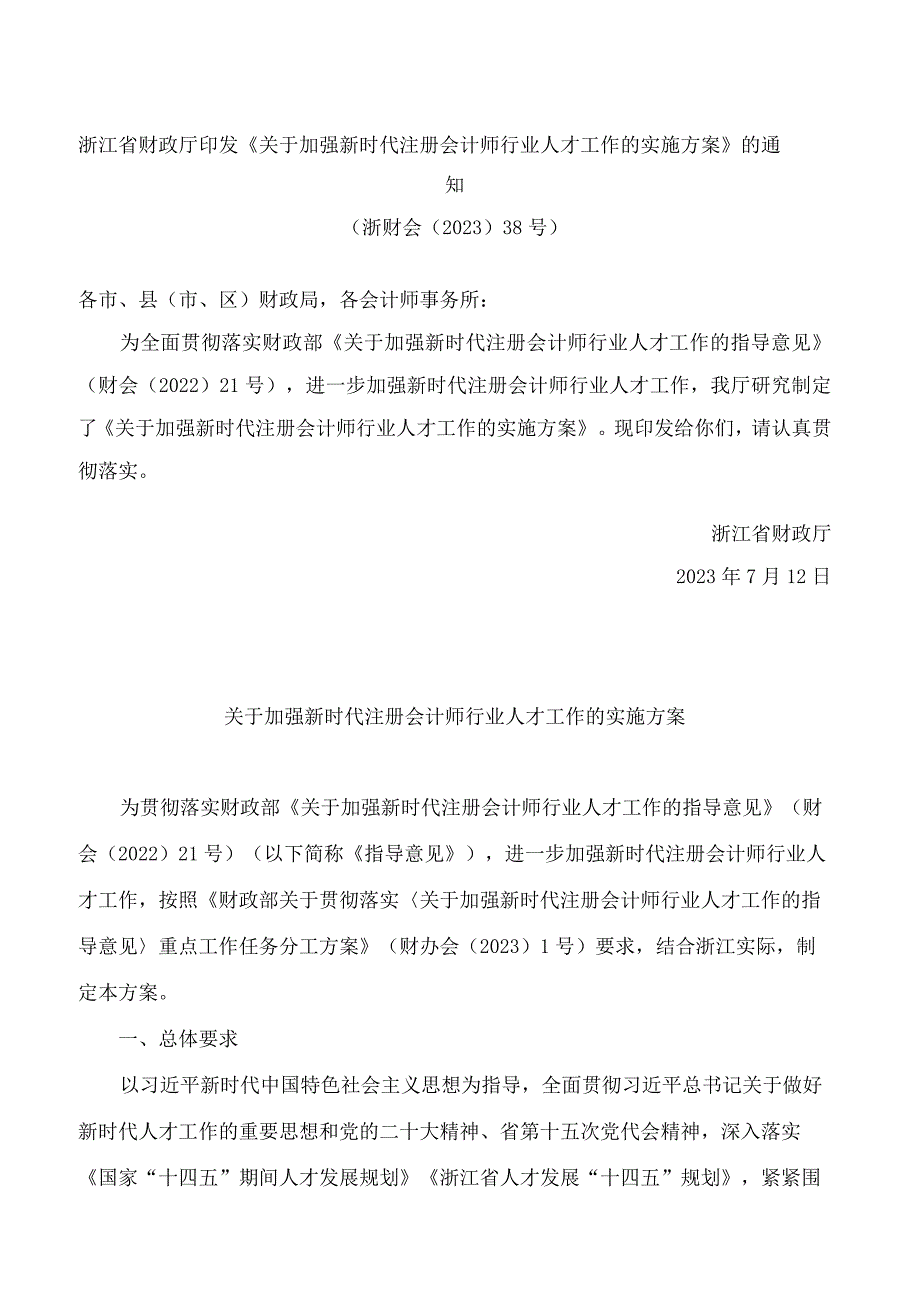 浙江省财政厅印发《关于加强新时代注册会计师行业人才工作的实施方案》的通知

（浙财会（2023）38号）

各市、县（市、区）财政局，各会计师事务所：

为全面贯彻落实财政部《关于加强新时代注册会计师行业人才工作的指导意见》（财会（2022）21号），进一步加强新时代注册会计师行业人才工作，我厅研究制定了《关于加强新时代注册会计师行业人才工作的实施方案》。现印发给你们，请认真贯彻落实。

浙江省财政厅

2023年7月12日

关于加强新时代注册会计师行业人才工作的实施方案

为贯彻落实财政部《关于加强新时代注册会计师行业人才工作的指导意见》（财会（2022）21号）（以下简称《指导意见》），进一步加强新时代注册会计师行业人才工作，按照《财政部关于贯彻落实〈关于加强新时代注册会计师行业人才工作的指导意见〉重点工作任务分工方案》（财办会（2023）1号）要求，结合浙江实际，制定本方案。

一、总体要求

以习近平新时代中国特色社会主义思想为指导，全面贯彻习近平总书记关于做好新时代人才工作的重要思想和党的二十大精神、省第十五次党代会精神，深入落实《国家“十四五”期间人才发展规划》《浙江省人才发展“十四五”规划》，紧紧围